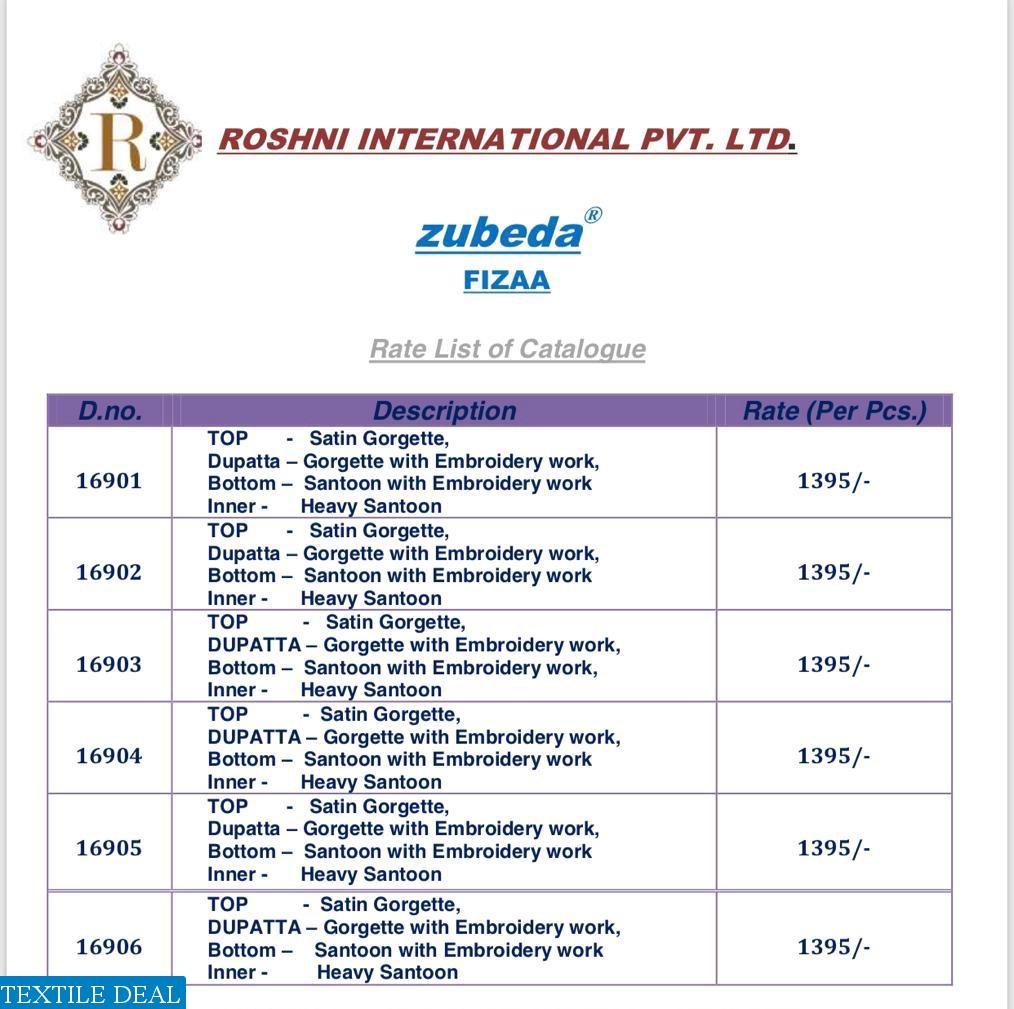 R

ROSHNI INTERNATIONAL PVT. LTD.

zubeda®
FIZAA

Rate List of Catalogue

| D.no. | Description | Rate (Per Pcs.) |
|---|---|---|
| 16901 | TOP - Satin Gorgette, Dupatta – Gorgette with Embroidery work, Bottom – Santoon with Embroidery work Inner - Heavy Santoon | 1395/- |
| 16902 | TOP - Satin Gorgette, Dupatta – Gorgette with Embroidery work, Bottom – Santoon with Embroidery work Inner - Heavy Santoon | 1395/- |
| 16903 | TOP - Satin Gorgette, DUPATTA – Gorgette with Embroidery work, Bottom – Santoon with Embroidery work, Inner - Heavy Santoon | 1395/- |
| 16904 | TOP - Satin Gorgette, DUPATTA – Gorgette with Embroidery work, Bottom – Santoon with Embroidery work Inner - Heavy Santoon | 1395/- |
| 16905 | TOP - Satin Gorgette, Dupatta – Gorgette with Embroidery work, Bottom – Santoon with Embroidery work Inner - Heavy Santoon | 1395/- |
| 16906 | TOP - Satin Gorgette, DUPATTA – Gorgette with Embroidery work, Bottom – Santoon with Embroidery work Inner - Heavy Santoon | 1395/- |

TEXTILE DEAL